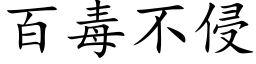 百毒不侵